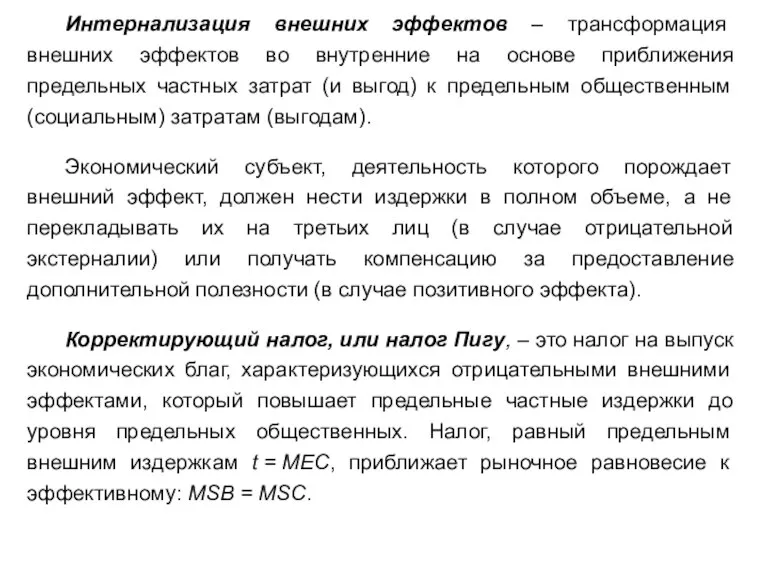 Интернализация внешних эффектов – трансформация внешних эффектов во внутренние на основе приближения предельных частных затрат (и выгод) к предельным общественным (социальным) затратам (выгодам).

Экономический субъект, деятельность которого порождает внешний эффект, должен нести издержки в полном объеме, а не перекладывать их на третьих лиц (в случае отрицательной экстерналии) или получать компенсацию за предоставление дополнительной полезности (в случае позитивного эффекта).

Корректирующий налог, или налог Пигу, – это налог на выпуск экономических благ, характеризующихся отрицательными внешними эффектами, который повышает предельные частные издержки до уровня предельных общественных. Налог, равный предельным внешним издержкам $t = MEC$, приближает рыночное равновесие к эффективному: $MSB = MSC$.